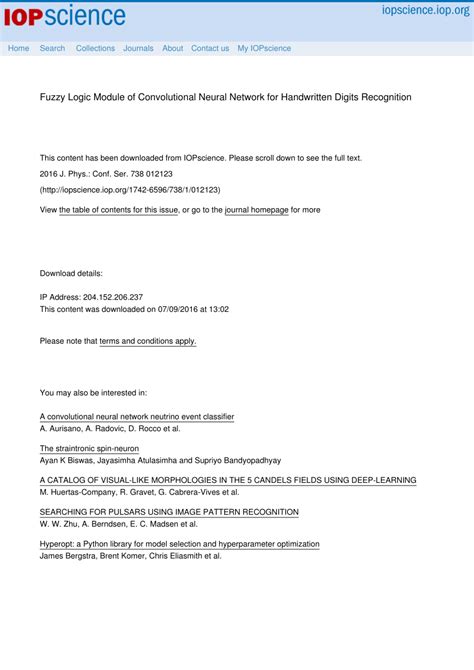 IOPscience

iopscience.iop.org

Home Search Collections Journals About Contact us My IOPscience

Fuzzy Logic Module of Convolutional Neural Network for Handwritten Digits Recognition

This content has been downloaded from IOPscience. Please scroll down to see the full text.

2016 J. Phys.: Conf. Ser. 738 012123

(http://iopscience.iop.org/1742-6596/738/1/012123)

View the table of contents for this issue, or go to the journal homepage for more

Download details:

IP Address: 204.152.206.237
This content was downloaded on 07/09/2016 at 13:02

Please note that terms and conditions apply.

You may also be interested in:

A convolutional neural network neutrino event classifier
A. Aurisano, A. Radovic, D. Rocco et al.

The straintronic spin-neuron
Ayan K Biswas, Jayasimha Atulasimha and Supriyo Bandyopadhyay

A CATALOG OF VISUAL-LIKE MORPHOLOGIES IN THE 5 CANDELS FIELDS USING DEEP-LEARNING
M. Huertas-Company, R. Gravet, G. Cabrera-Vives et al.

SEARCHING FOR PULSARS USING IMAGE PATTERN RECOGNITION
W. W. Zhu, A. Berndsen, E. C. Madsen et al.

Hyperopt: a Python library for model selection and hyperparameter optimization
James Bergstra, Brent Komer, Chris Eliasmith et al.